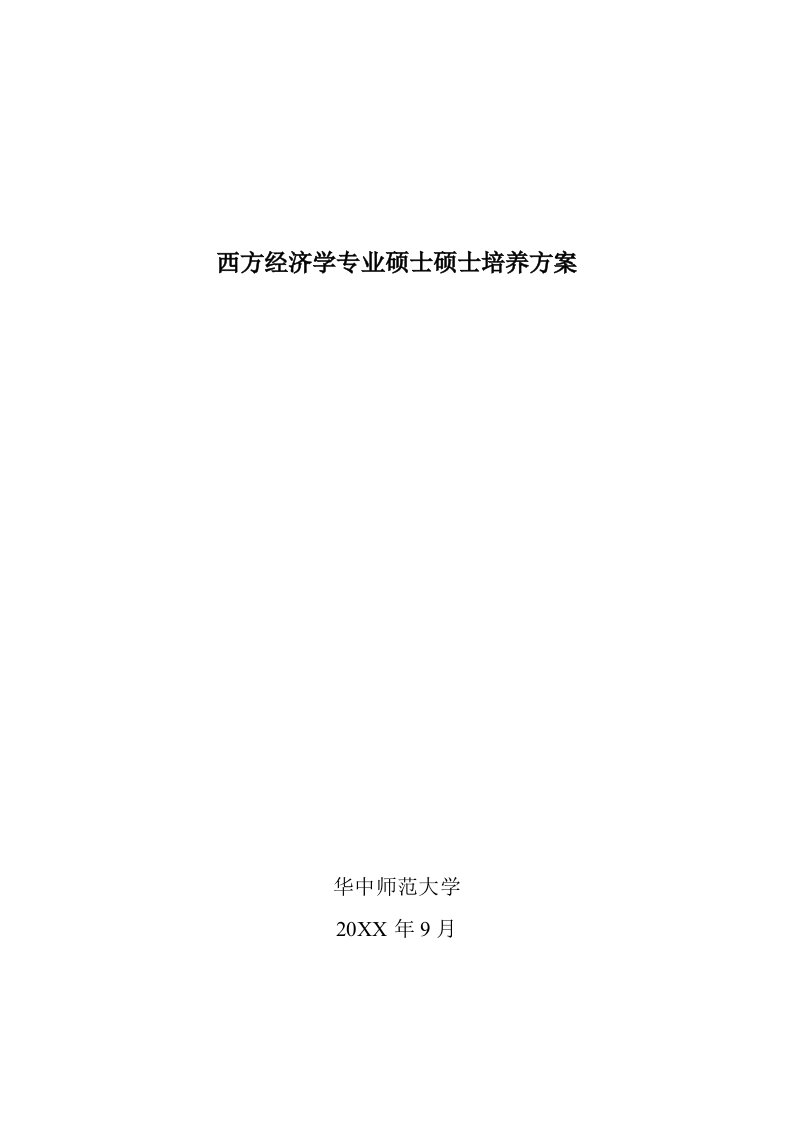 西方经济学专业硕士硕士培养方案

华中师范大学

20XX 年 9 月